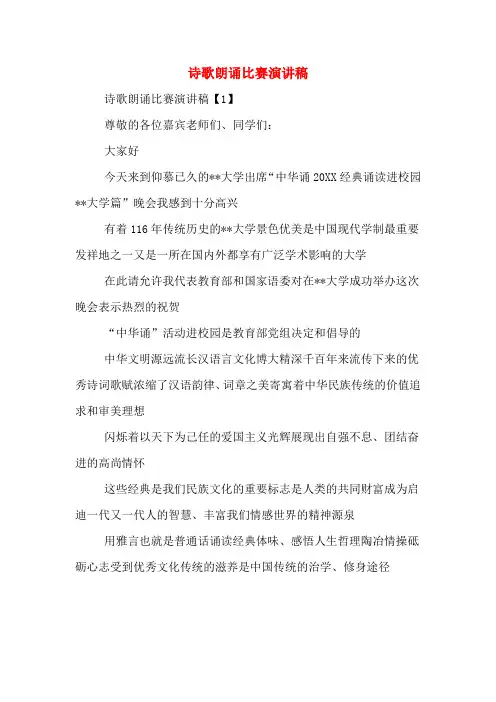 诗歌朗诵比赛演讲稿

诗歌朗诵比赛演讲稿【1】

尊敬的各位嘉宾老师们、同学们：

大家好

今天来到仰慕已久的**大学出席“中华诵 20XX 经典诵读进校园**大学篇”晚会我感到十分高兴

有着 116 年传统历史的**大学景色优美是中国现代学制最重要发祥地之一又是一所在国内外都享有广泛学术影响的大学

在此请允许我代表教育部和国家语委对在**大学成功举办这次晚会表示热烈的祝贺

“中华诵”活动进校园是教育部党组决定和倡导的

中华文明源远流长汉语言文化博大精深千百年来流传下来的优秀诗词歌赋浓缩了汉语韵律、词章之美寄寓着中华民族传统的价值追求和审美理想

闪烁着以天下为己任的爱国主义光辉展现出自强不息、团结奋进的高尚情怀

这些经典是我们民族文化的重要标志是人类的共同财富成为启迪一代又一代人的智慧、丰富我们情感世界的精神源泉

用雅言也就是普通话诵读经典体味、感悟人生哲理陶冶情操砥砺心志受到优秀文化传统的滋养是中国传统的治学、修身途径